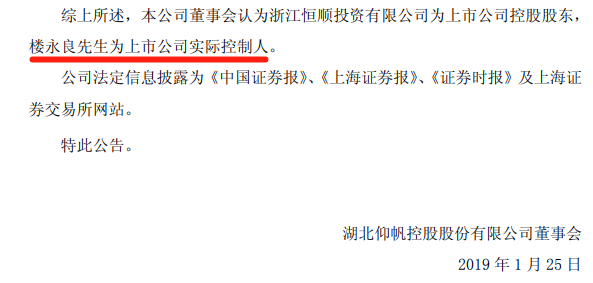 综上所述，本公司董事会认为浙江恒顺投资有限公司为上市公司控股股东，楼永良先生为上市公司实际控制人。

公司法定信息披露为《中国证券报》、《上海证券报》、《证券时报》及上海证券交易所网站。

特此公告。

湖北仰帆控股股份有限公司董事会

2019 年 1 月 25 日